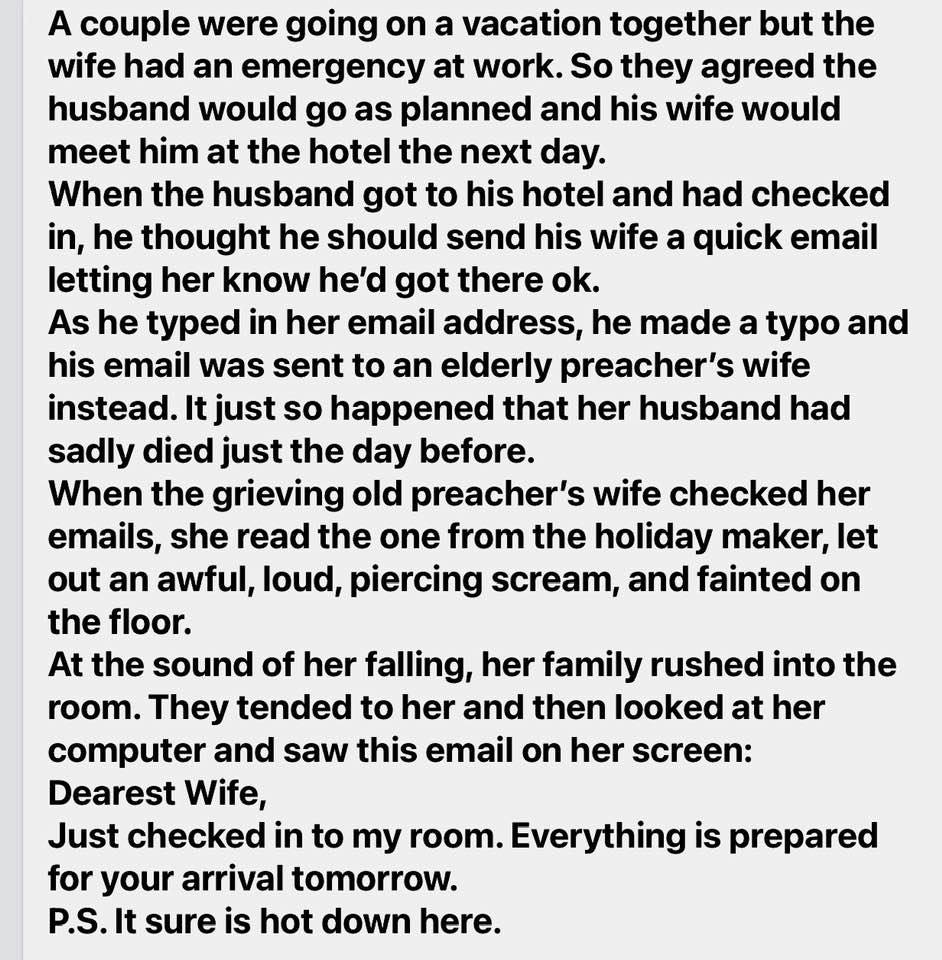 A couple were going on a vacation together but the wife had an emergency at work. So they agreed the husband would go as planned and his wife would meet him at the hotel the next day.
When the husband got to his hotel and had checked in, he thought he should send his wife a quick email letting her know he'd got there ok.
As he typed in her email address, he made a typo and his email was sent to an elderly preacher's wife instead. It just so happened that her husband had sadly died just the day before.
When the grieving old preacher's wife checked her emails, she read the one from the holiday maker, let out an awful, loud, piercing scream, and fainted on the floor.
At the sound of her falling, her family rushed into the room. They tended to her and then looked at her computer and saw this email on her screen:
Dearest Wife,
Just checked in to my room. Everything is prepared for your arrival tomorrow.
P.S. It sure is hot down here.